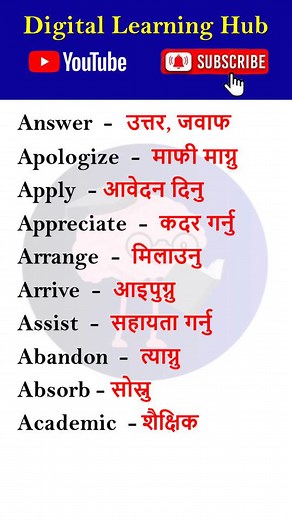 Digital Learning Hub

YouTube SUBSCRIBE

Answer - उत्तर, जवाफ

Apologize - माफी माग्नु

Apply - आवेदन दिनु

Appreciate - कदर गर्नु

Arrange - मिलाउनु

Arrive - आइपुग्नु

Assist - सहायता गर्नु

Abandon - त्याग्नु

Absorb - सोस्नु

Academic - शैक्षिक